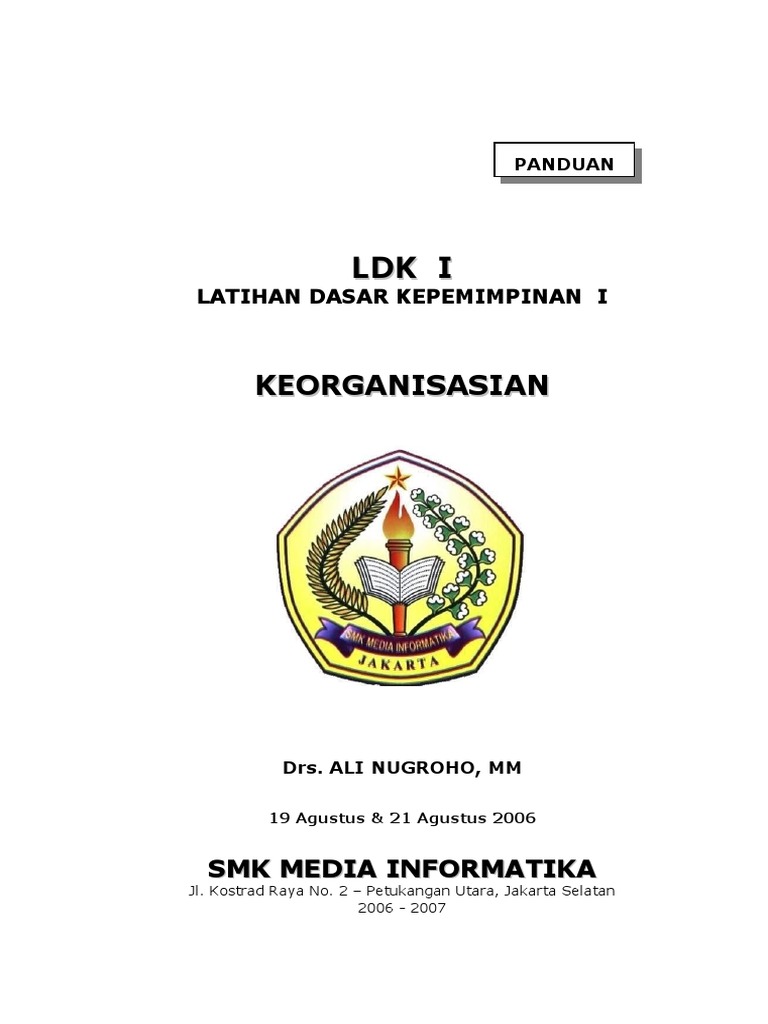 PANDUAN

LDK I
LATIHAN DASAR KEPEMIMPINAN I

KEORGANISASIAN

SMK MEDIA INFORMATIKA
JAKARTA

Drs. ALI NUGROHO, MM

19 Agustus & 21 Agustus 2006

SMK MEDIA INFORMATIKA
Jl. Kostrad Raya No. 2 – Petukangan Utara, Jakarta Selatan
2006 - 2007